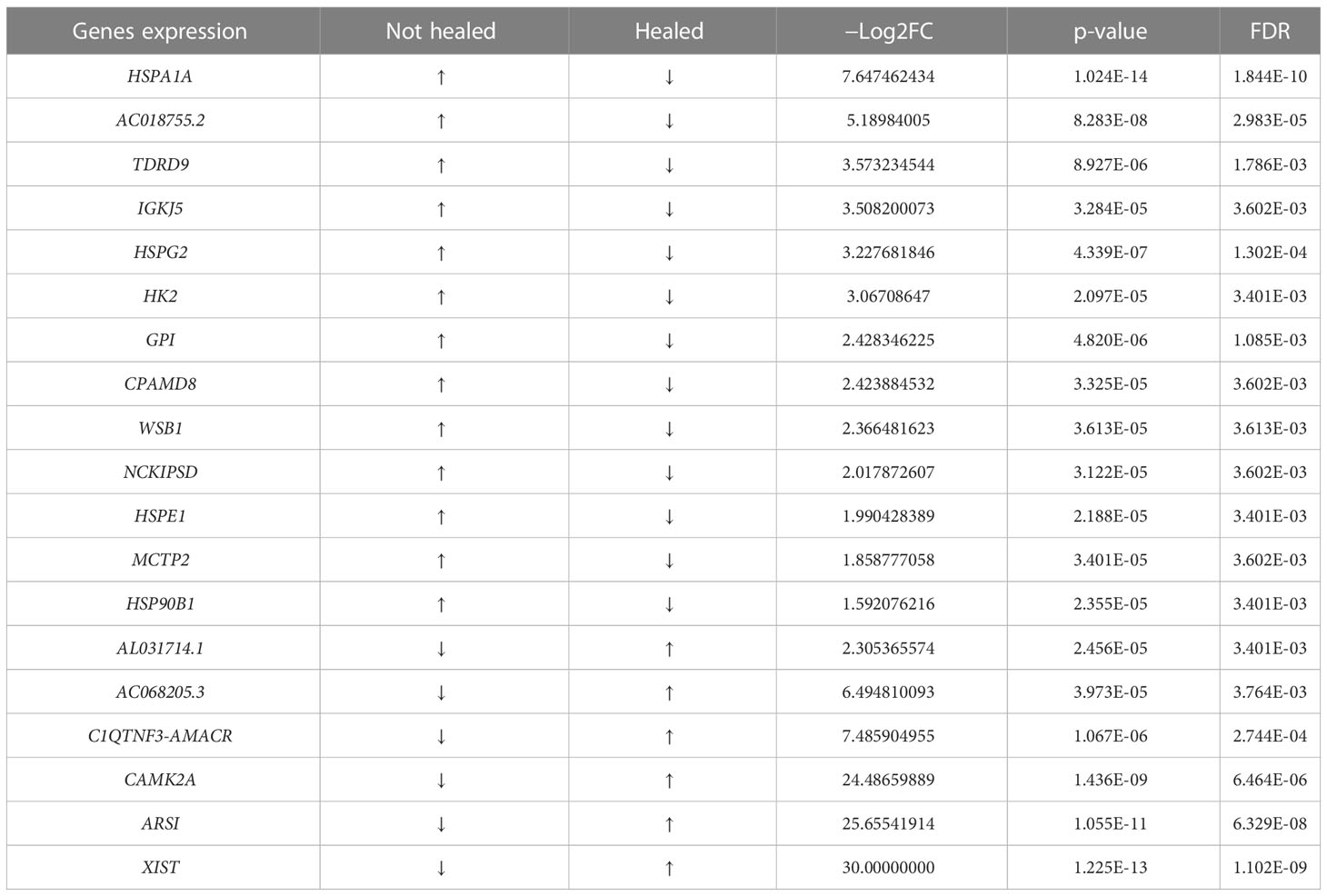 | Genes expression | Not healed | Healed | –Log2FC | p-value | FDR |
|---|---|---|---|---|---|
| HSPA1A | ↑ | ↓ | 7.647462434 | 1.024E-14 | 1.844E-10 |
| AC018755.2 | ↑ | ↓ | 5.18984005 | 8.283E-08 | 2.983E-05 |
| TDRD9 | ↑ | ↓ | 3.573234544 | 8.927E-06 | 1.786E-03 |
| IGKJ5 | ↑ | ↓ | 3.508200073 | 3.284E-05 | 3.602E-03 |
| HSPG2 | ↑ | ↓ | 3.227681846 | 4.339E-07 | 1.302E-04 |
| HK2 | ↑ | ↓ | 3.06708647 | 2.097E-05 | 3.401E-03 |
| GPI | ↑ | ↓ | 2.428346225 | 4.820E-06 | 1.085E-03 |
| CPAMD8 | ↑ | ↓ | 2.423884532 | 3.325E-05 | 3.602E-03 |
| WSB1 | ↑ | ↓ | 2.366481623 | 3.613E-05 | 3.613E-03 |
| NCKIPSD | ↑ | ↓ | 2.017872607 | 3.122E-05 | 3.602E-03 |
| HSPE1 | ↑ | ↓ | 1.990428389 | 2.188E-05 | 3.401E-03 |
| MCTP2 | ↑ | ↓ | 1.858777058 | 3.401E-05 | 3.602E-03 |
| HSP90B1 | ↑ | ↓ | 1.592076216 | 2.355E-05 | 3.401E-03 |
| AL031714.1 | ↓ | ↑ | 2.305365574 | 2.456E-05 | 3.401E-03 |
| AC068205.3 | ↓ | ↑ | 6.494810093 | 3.973E-05 | 3.764E-03 |
| C1QTNF3-AMACR | ↓ | ↑ | 7.485904955 | 1.067E-06 | 2.744E-04 |
| CAMK2A | ↓ | ↑ | 24.48659889 | 1.436E-09 | 6.464E-06 |
| ARSI | ↓ | ↑ | 25.65541914 | 1.055E-11 | 6.329E-08 |
| XIST | ↓ | ↑ | 30.00000000 | 1.225E-13 | 1.102E-09 |